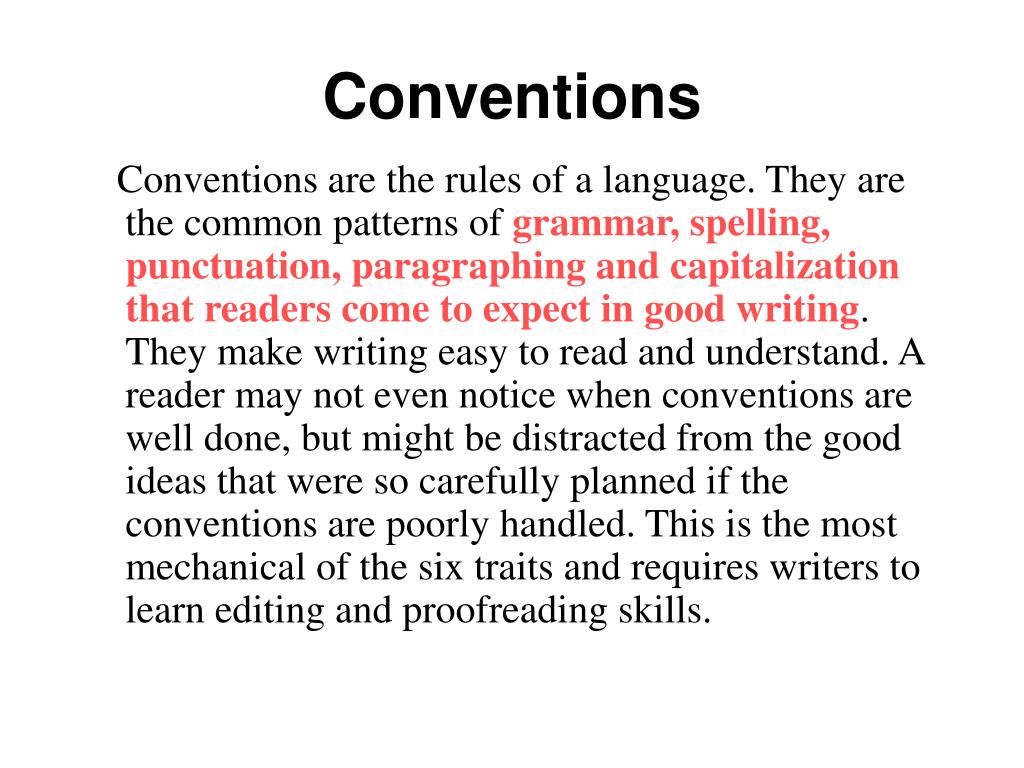 Conventions

Conventions are the rules of a language. They are the common patterns of grammar, spelling, punctuation, paragraphing and capitalization that readers come to expect in good writing. They make writing easy to read and understand. A reader may not even notice when conventions are well done, but might be distracted from the good ideas that were so carefully planned if the conventions are poorly handled. This is the most mechanical of the six traits and requires writers to learn editing and proofreading skills.